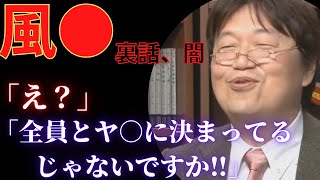 風●

裏話、闇

「え？」
「全員とヤ○に決まってるじゃないですか!!」